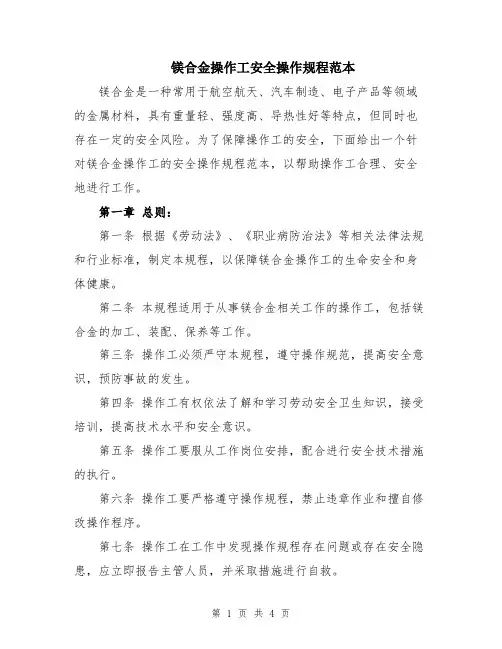 镁合金操作工安全操作规程范本

镁合金是一种常用于航空航天、汽车制造、电子产品等领域的金属材料，具有重量轻、强度高、导热性好等特点，但同时也存在一定的安全风险。为了保障操作工的安全，下面给出一个针对镁合金操作工的安全操作规程范本，以帮助操作工合理、安全地进行工作。

第一章 总则：

第一条 根据《劳动法》、《职业病防治法》等相关法律法规和行业标准，制定本规程，以保障镁合金操作工的生命安全和身体健康。

第二条 本规程适用于从事镁合金相关工作的操作工，包括镁合金的加工、装配、保养等工作。

第三条 操作工必须严守本规程，遵守操作规范，提高安全意识，预防事故的发生。

第四条 操作工有权依法了解和学习劳动安全卫生知识，接受培训，提高技术水平和安全意识。

第五条 操作工要服从工作岗位安排，配合进行安全技术措施的执行。

第六条 操作工要严格遵守操作规程，禁止违章作业和擅自修改操作程序。

第七条 操作工在工作中发现操作规程存在问题或存在安全隐患，应立即报告主管人员，并采取措施进行自救。

第 1 页 共 4 页